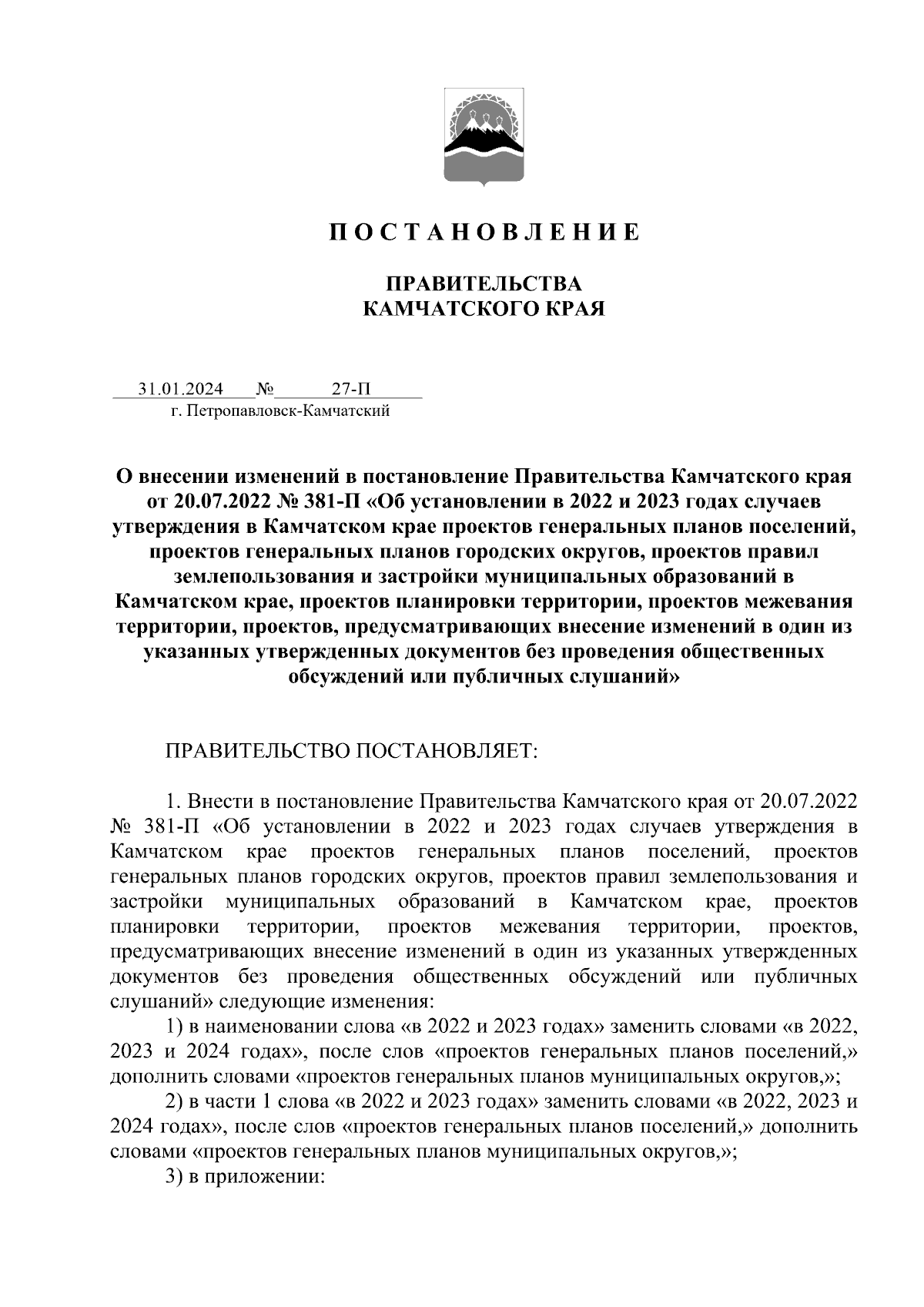 П О С Т А Н О В Л Е Н И Е

ПРАВИТЕЛЬСТВА
КАМЧАТСКОГО КРАЯ

31.01.2024 № 27-П
г. Петропавловск-Камчатский

О внесении изменений в постановление Правительства Камчатского края от 20.07.2022 № 381-П «Об установлении в 2022 и 2023 годах случаев утверждения в Камчатском крае проектов генеральных планов поселений, проектов генеральных планов городских округов, проектов правил землепользования и застройки муниципальных образований в Камчатском крае, проектов планировки территории, проектов межевания территории, проектов, предусматривающих внесение изменений в один из указанных утвержденных документов без проведения общественных обсуждений или публичных слушаний»

ПРАВИТЕЛЬСТВО ПОСТАНОВЛЯЕТ:

1. Внести в постановление Правительства Камчатского края от 20.07.2022 № 381-П «Об установлении в 2022 и 2023 годах случаев утверждения в Камчатском крае проектов генеральных планов поселений, проектов генеральных планов городских округов, проектов правил землепользования и застройки муниципальных образований в Камчатском крае, проектов планировки территории, проектов межевания территории, проектов, предусматривающих внесение изменений в один из указанных утвержденных документов без проведения общественных обсуждений или публичных слушаний» следующие изменения:

1) в наименовании слова «в 2022 и 2023 годах» заменить словами «в 2022, 2023 и 2024 годах», после слов «проектов генеральных планов поселений,» дополнить словами «проектов генеральных планов муниципальных округов,»;

2) в части 1 слова «в 2022 и 2023 годах» заменить словами «в 2022, 2023 и 2024 годах», после слов «проектов генеральных планов поселений,» дополнить словами «проектов генеральных планов муниципальных округов,»;

3) в приложении: